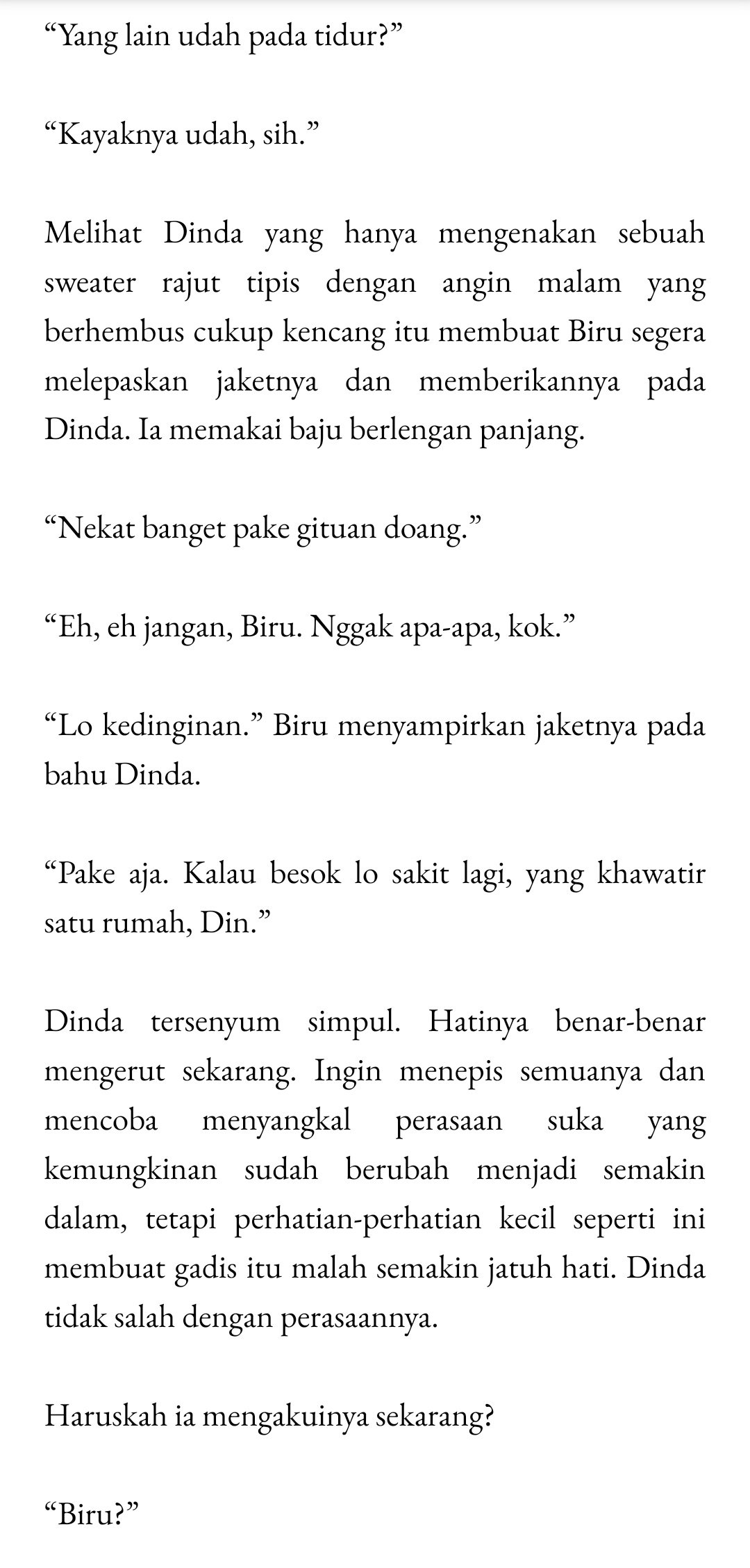 “Yang lain udah pada tidur?”

“Kayaknya udah, sih.”

Melihat Dinda yang hanya mengenakan sebuah sweater rajut tipis dengan angin malam yang berhembus cukup kencang itu membuat Biru segera melepaskan jaketnya dan memberikannya pada Dinda. Ia memakai baju berlengan panjang.

“Nekat banget pake gituan doang.”

“Eh, eh jangan, Biru. Nggak apa-apa, kok.”

“Lo kedinginan.” Biru menyampirkan jaketnya pada bahu Dinda.

“Pake aja. Kalau besok lo sakit lagi, yang khawatir satu rumah, Din.”

Dinda tersenyum simpul. Hatinya benar-benar mengerut sekarang. Ingin menepis semuanya dan mencoba menyangkal perasaan suka yang kemungkinan sudah berubah menjadi semakin dalam, tetapi perhatian-perhatian kecil seperti ini membuat gadis itu malah semakin jatuh hati. Dinda tidak salah dengan perasaannya.

Haruskah ia mengakuinya sekarang?

“Biru?”